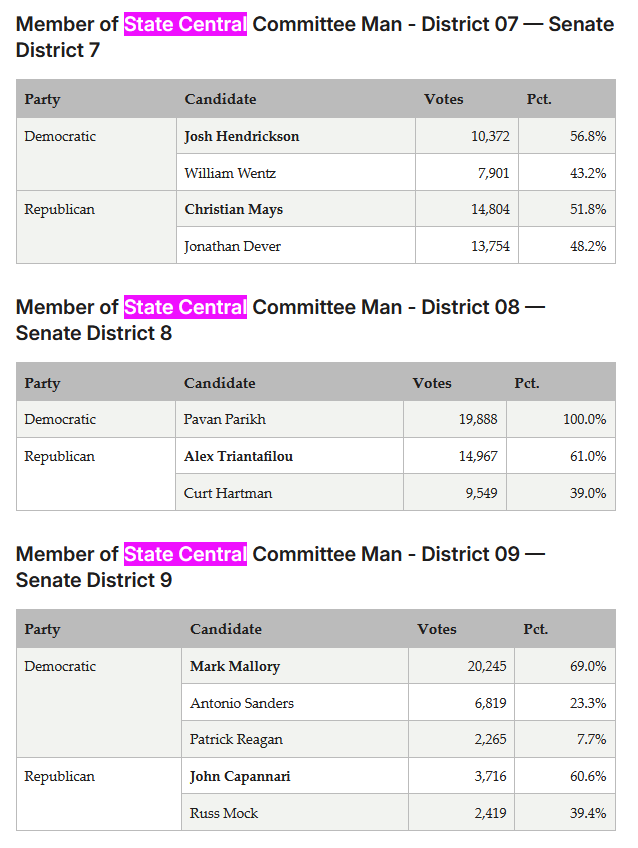 Member of State Central Committee Man - District 07 — Senate District 7

| Party | Candidate | Votes | Pct. |
|---|---|---|---|
| Democratic | Josh Hendrickson | 10,372 | 56.8% |
| | William Wentz | 7,901 | 43.2% |
| Republican | Christian Mays | 14,804 | 51.8% |
| | Jonathan Dever | 13,754 | 48.2% |

Member of State Central Committee Man - District 08 — Senate District 8

| Party | Candidate | Votes | Pct. |
|---|---|---|---|
| Democratic | Pavan Parikh | 19,888 | 100.0% |
| Republican | Alex Triantafilou | 14,967 | 61.0% |
| | Curt Hartman | 9,549 | 39.0% |

Member of State Central Committee Man - District 09 — Senate District 9

| Party | Candidate | Votes | Pct. |
|---|---|---|---|
| Democratic | Mark Mallory | 20,245 | 69.0% |
| | Antonio Sanders | 6,819 | 23.3% |
| | Patrick Reagan | 2,265 | 7.7% |
| Republican | John Capannari | 3,716 | 60.6% |
| | Russ Mock | 2,419 | 39.4% |